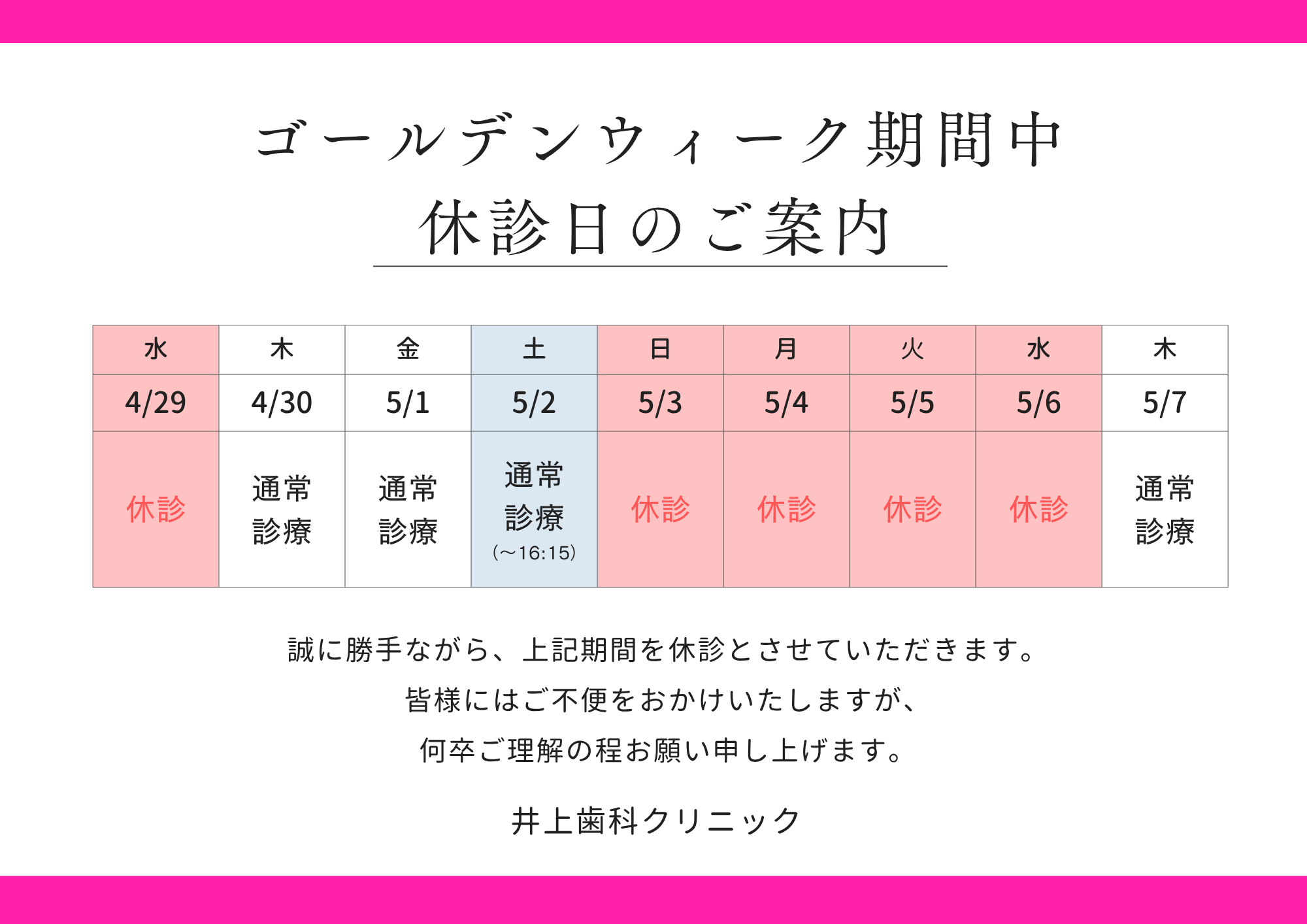 ゴールデンウィーク期間中
休診日のご案内

| 水 | 木 | 金 | 土 | 日 | 月 | 火 | 水 | 木 |
|---|---|---|---|---|---|---|---|---|
| 4/29 | 4/30 | 5/1 | 5/2 | 5/3 | 5/4 | 5/5 | 5/6 | 5/7 |
| 休診 | 通常診療 | 通常診療 | 通常診療（～16:15） | 休診 | 休診 | 休診 | 休診 | 通常診療 |

誠に勝手ながら、上記期間を休診とさせていただきます。
皆様にはご不便をおかけいたしますが、
何卒ご理解の程お願い申し上げます。

井上歯科クリニック